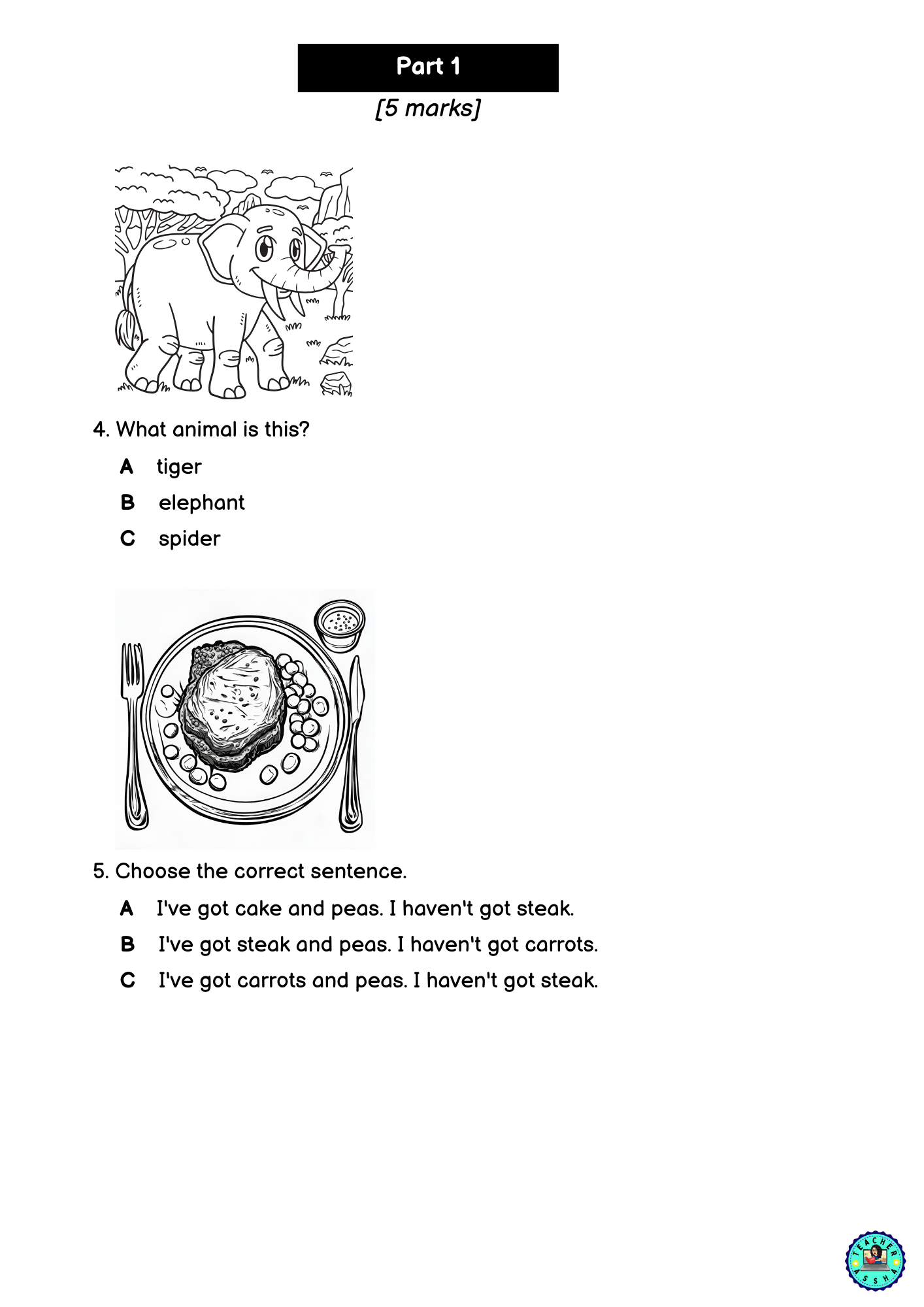 Part 1

[5 marks]

4. What animal is this?

A tiger

B elephant

C spider

5. Choose the correct sentence.

A I've got cake and peas. I haven't got steak.

B I've got steak and peas. I haven't got carrots.

C I've got carrots and peas. I haven't got steak.

TEACHER ASSHA